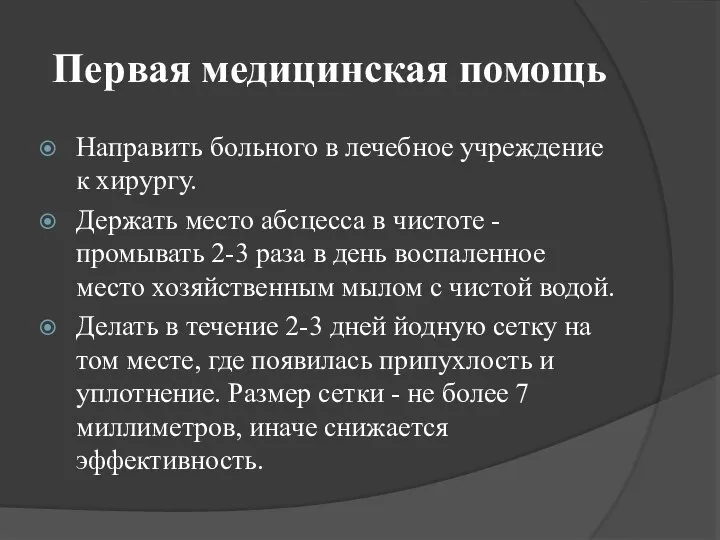 Первая медицинская помощь

Направить больного в лечебное учреждение к хирургу.

Держать место абсцесса в чистоте - промывать 2-3 раза в день воспаленное место хозяйственным мылом с чистой водой.

Делать в течение 2-3 дней йодную сетку на том месте, где появилась припухлость и уплотнение. Размер сетки - не более 7 миллиметров, иначе снижается эффективность.